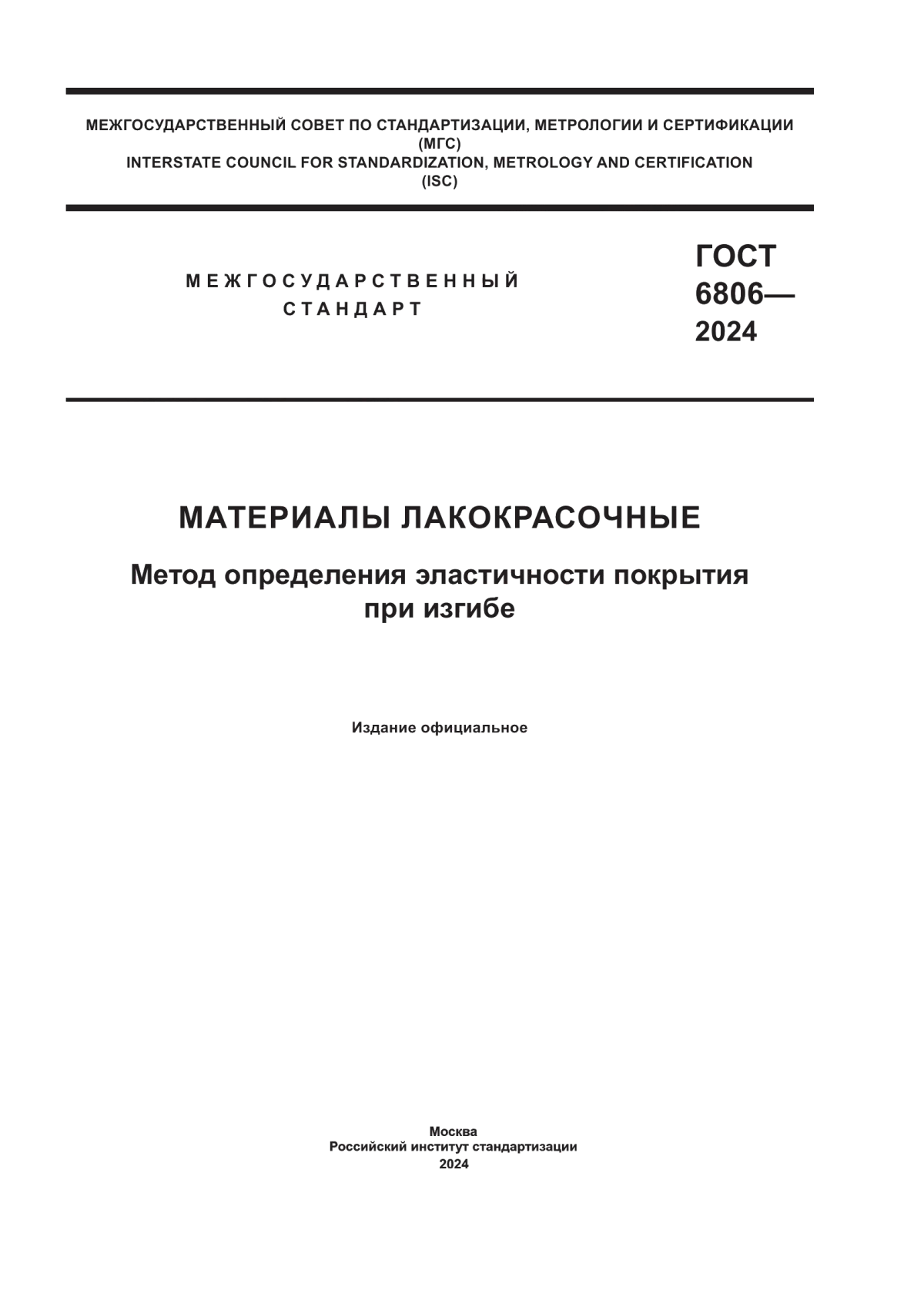 МЕЖГОСУДАРСТВЕННЫЙ СОВЕТ ПО СТАНДАРТИЗАЦИИ, МЕТРОЛОГИИ И СЕРТИФИКАЦИИ
(МГС)
INTERSTATE COUNCIL FOR STANDARDIZATION, METROLOGY AND CERTIFICATION
(ISC)

МЕЖГОСУДАРСТВЕННЫЙ СТАНДАРТ

ГОСТ 6806— 2024

МАТЕРИАЛЫ ЛАКОКРАСОЧНЫЕ

Метод определения эластичности покрытия при изгибе

Издание официальное

Москва
Российский институт стандартизации
2024